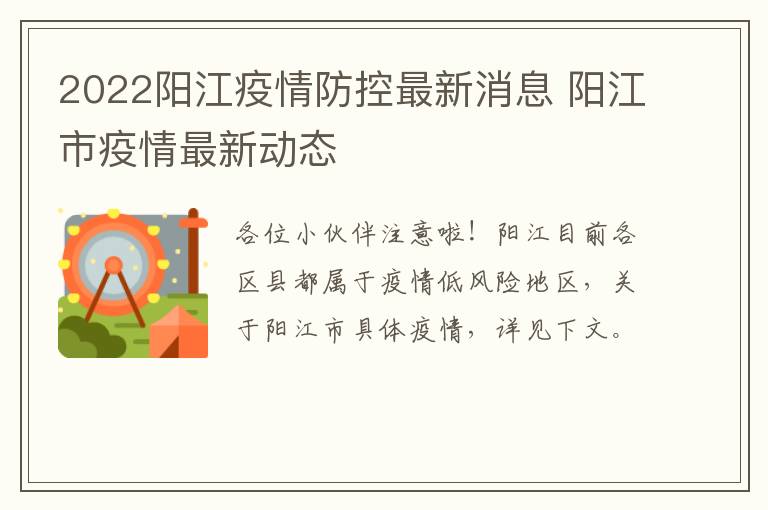 2022阳江疫情防控最新消息 阳江市疫情最新动态

各位小伙伴注意啦！阳江目前各区县都属于疫情低风险地区，关于阳江市具体疫情，详见下文。